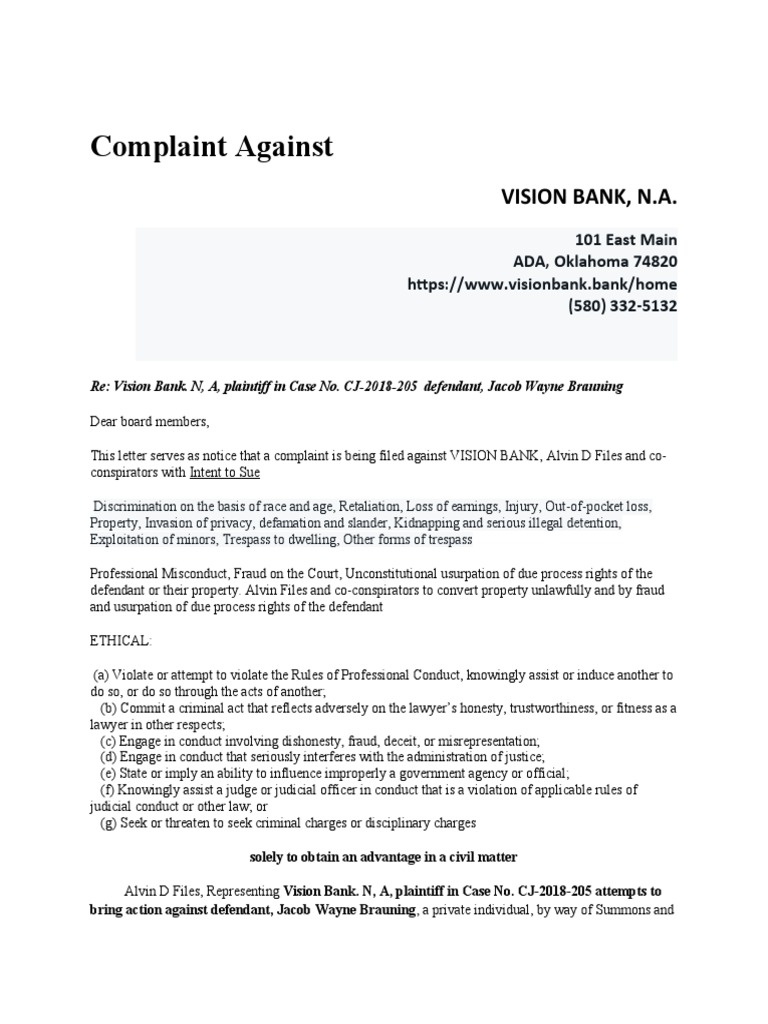 Complaint Against

VISION BANK, N.A.

101 East Main
ADA, Oklahoma 74820
https://www.visionbank.bank/home
(580) 332-5132

Re: Vision Bank. N, A, plaintiff in Case No. CJ-2018-205 defendant, Jacob Wayne Brauning

Dear board members,

This letter serves as notice that a complaint is being filed against VISION BANK, Alvin D Files and co-conspirators with Intent to Sue

Discrimination on the basis of race and age, Retaliation, Loss of earnings, Injury, Out-of-pocket loss, Property, Invasion of privacy, defamation and slander, Kidnapping and serious illegal detention, Exploitation of minors, Trespass to dwelling, Other forms of trespass

Professional Misconduct, Fraud on the Court, Unconstitutional usurpation of due process rights of the defendant or their property. Alvin Files and co-conspirators to convert property unlawfully and by fraud and usurpation of due process rights of the defendant

ETHICAL:

(a) Violate or attempt to violate the Rules of Professional Conduct, knowingly assist or induce another to do so, or do so through the acts of another;
(b) Commit a criminal act that reflects adversely on the lawyer's honesty, trustworthiness, or fitness as a lawyer in other respects;
(c) Engage in conduct involving dishonesty, fraud, deceit, or misrepresentation;
(d) Engage in conduct that seriously interferes with the administration of justice;
(e) State or imply an ability to influence improperly a government agency or official;
(f) Knowingly assist a judge or judicial officer in conduct that is a violation of applicable rules of judicial conduct or other law; or
(g) Seek or threaten to seek criminal charges or disciplinary charges

solely to obtain an advantage in a civil matter

Alvin D Files, Representing Vision Bank. N, A, plaintiff in Case No. CJ-2018-205 attempts to bring action against defendant, Jacob Wayne Brauning, a private individual, by way of Summons and